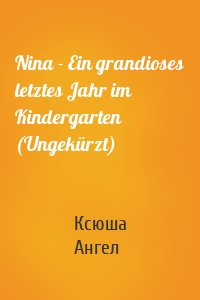 Nina - Ein grandioses letztes Jahr im Kindergarten (Ungekürzt)

Ксюша Ангел